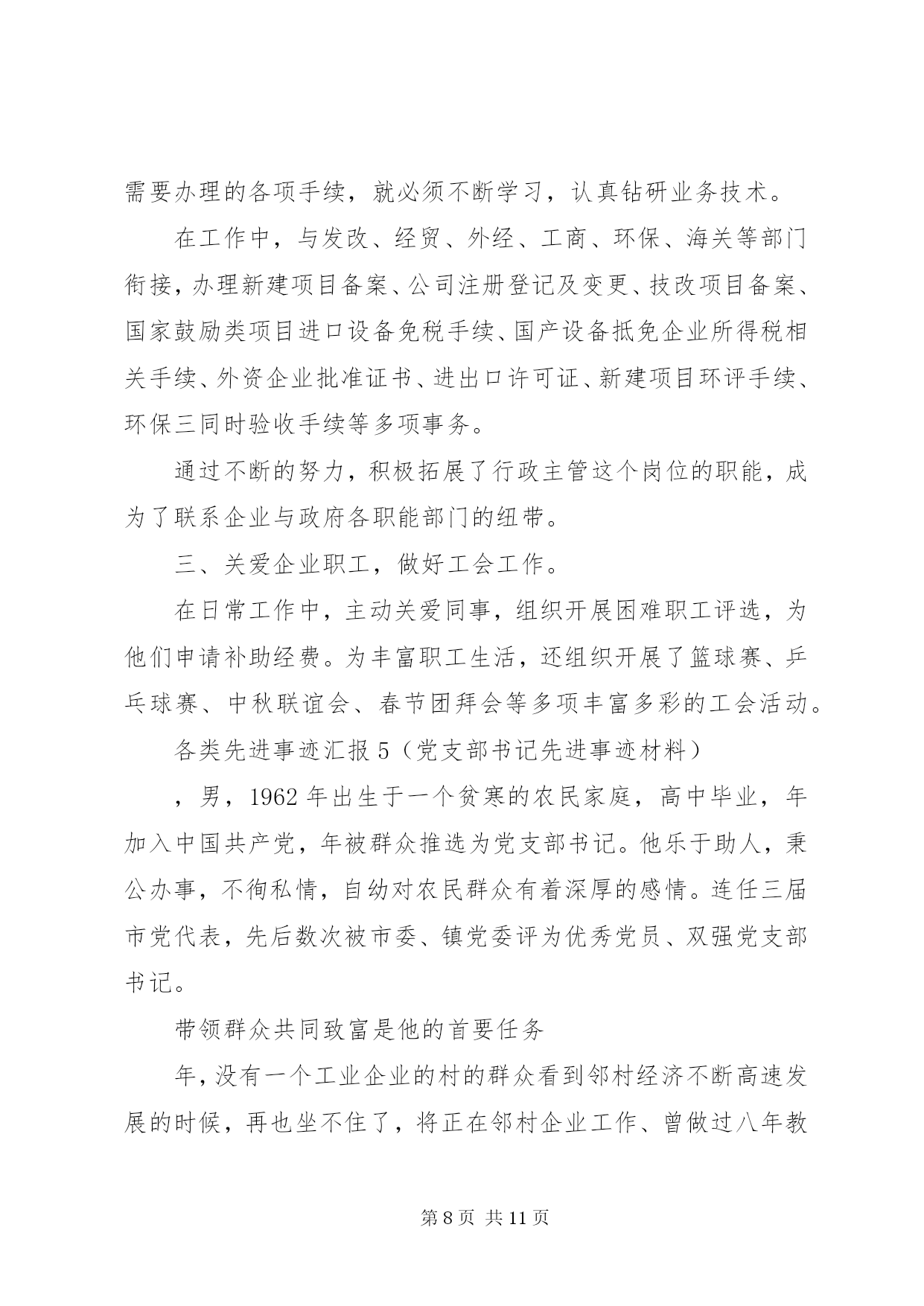 需要办理的各项手续，就必须不断学习，认真钻研业务技术。

在工作中，与发改、经贸、外经、工商、环保、海关等部门衔接，办理新建项目备案、公司注册登记及变更、技改项目备案、国家鼓励类项目进口设备免税手续、国产设备抵免企业所得税相关手续、外资企业批准证书、进出口许可证、新建项目环评手续、环保三同时验收手续等多项事务。

通过不断的努力，积极拓展了行政主管这个岗位的职能，成为了联系企业与政府各职能部门的纽带。

三、关爱企业职工，做好工会工作。

在日常工作中，主动关爱同事，组织开展困难职工评选，为他们申请补助经费。为丰富职工生活，还组织开展了篮球赛、乒乓球赛、中秋联谊会、春节团拜会等多项丰富多彩的工会活动。

各类先进事迹汇报 5（党支部书记先进事迹材料）

，男，1962 年出生于一个贫寒的农民家庭，高中毕业，年加入中国共产党，年被群众推选为党支部书记。他乐于助人，秉公办事，不徇私情，自幼对农民群众有着深厚的感情。连任三届市党代表，先后数次被市委、镇党委评为优秀党员、双强党支部书记。

带领群众共同致富是他的首要任务

年，没有一个工业企业的村的群众看到邻村经济不断高速发展的时候，再也坐不住了，将正在邻村企业工作、曾做过八年教

第 8 页 共 11 页